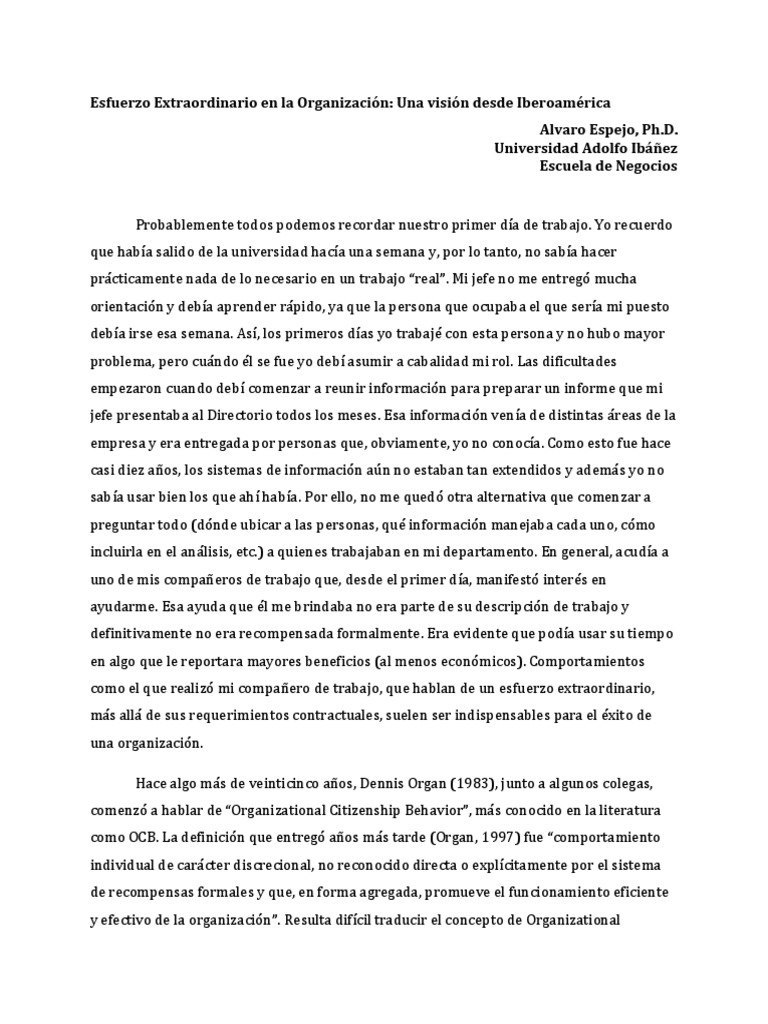 Esfuerzo Extraordinario en la Organización: Una visión desde Iberoamérica

Alvaro Espejo, Ph.D.
Universidad Adolfo Ibáñez
Escuela de Negocios

Probablemente todos podemos recordar nuestro primer día de trabajo. Yo recuerdo que había salido de la universidad hacía una semana y, por lo tanto, no sabía hacer prácticamente nada de lo necesario en un trabajo "real". Mi jefe no me entregó mucha orientación y debía aprender rápido, ya que la persona que ocupaba el que sería mi puesto debía irse esa semana. Así, los primeros días yo trabajé con esta persona y no hubo mayor problema, pero cuándo él se fue yo debí asumir a cabalidad mi rol. Las dificultades empezaron cuando debí comenzar a reunir información para preparar un informe que mi jefe presentaba al Directorio todos los meses. Esa información venía de distintas áreas de la empresa y era entregada por personas que, obviamente, yo no conocía. Como esto fue hace casi diez años, los sistemas de información aún no estaban tan extendidos y además yo no sabía usar bien los que ahí había. Por ello, no me quedó otra alternativa que comenzar a preguntar todo (dónde ubicar a las personas, qué información manejaba cada uno, cómo incluirla en el análisis, etc.) a quienes trabajaban en mi departamento. En general, acudía a uno de mis compañeros de trabajo que, desde el primer día, manifestó interés en ayudarme. Esa ayuda que él me brindaba no era parte de su descripción de trabajo y definitivamente no era recompensada formalmente. Era evidente que podía usar su tiempo en algo que le reportara mayores beneficios (al menos económicos). Comportamientos como el que realizó mi compañero de trabajo, que hablan de un esfuerzo extraordinario, más allá de sus requerimientos contractuales, suelen ser indispensables para el éxito de una organización.

Hace algo más de veinticinco años, Dennis Organ (1983), junto a algunos colegas, comenzó a hablar de "Organizational Citizenship Behavior", más conocido en la literatura como OCB. La definición que entregó años más tarde (Organ, 1997) fue "comportamiento individual de carácter discrecional, no reconocido directa o explícitamente por el sistema de recompensas formales y que, en forma agregada, promueve el funcionamiento eficiente y efectivo de la organización". Resulta difícil traducir el concepto de Organizational